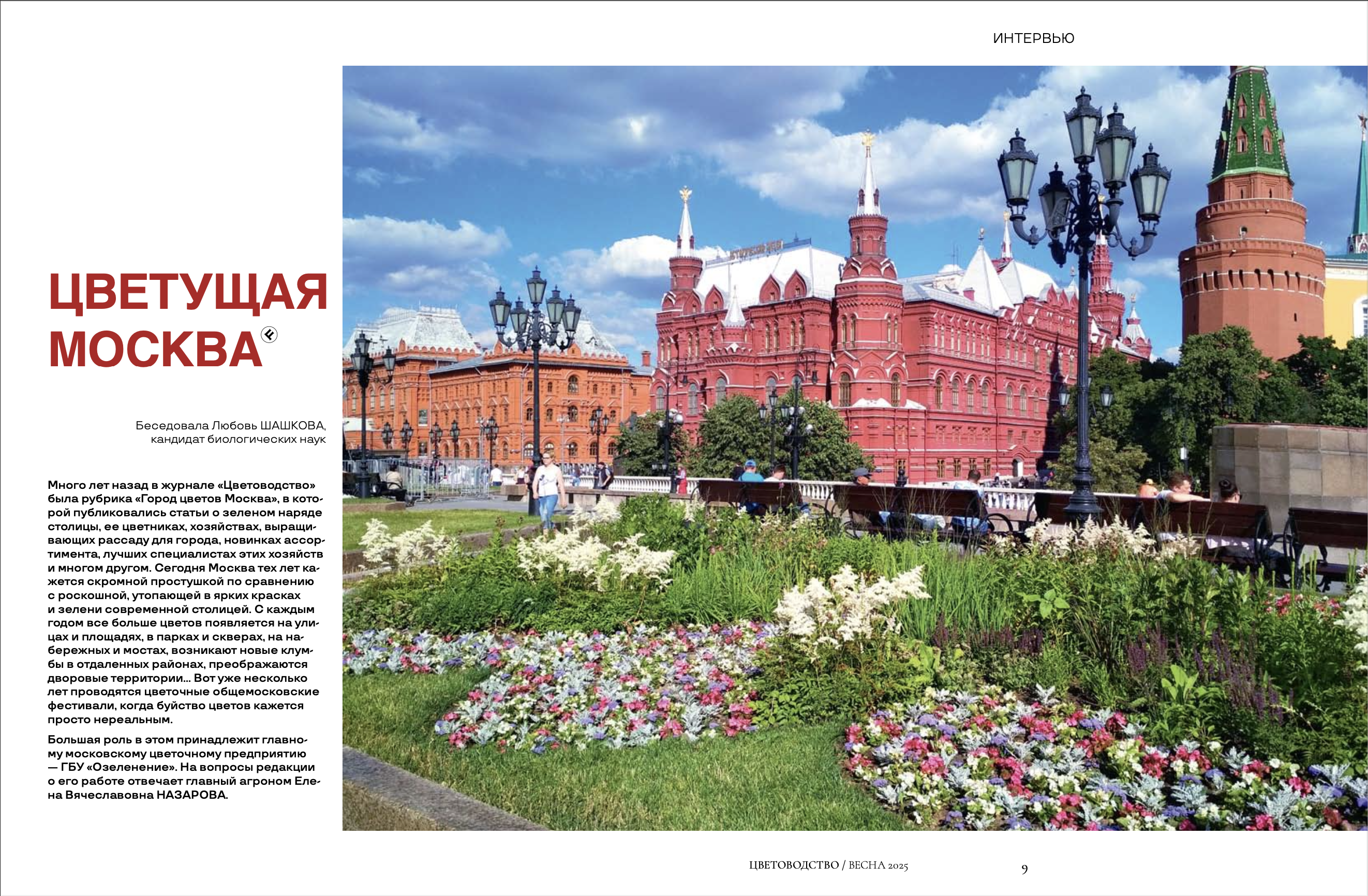 ИНТЕРВЬЮ

ЦВЕТУЩАЯ МОСКВА

Беседовала Любовь ШАШКОВА,
кандидат биологических наук

Много лет назад в журнале «Цветоводство» была рубрика «Город цветов Москва», в которой публиковались статьи о зеленом наряде столицы, ее цветниках, хозяйствах, выращивающих рассаду для города, новинках ассортимента, лучших специалистах этих хозяйств и многом другом. Сегодня Москва тех лет кажется скромной простушкой по сравнению с роскошной, утопающей в ярких красках и зелени современной столицей. С каждым годом все больше цветов появляется на улицах и площадях, в парках и скверах, на набережных и мостах, возникают новые клумбы в отдаленных районах, преображаются дворовые территории... Вот уже несколько лет проводятся цветочные общемосковские фестивали, когда буйство цветов кажется просто нереальным.

Большая роль в этом принадлежит главному московскому цветочному предприятию — ГБУ «Озеленение». На вопросы редакции о его работе отвечает главный агроном Елена Вячеславовна НАЗАРОВА.

ЦВЕТОВОДСТВО / ВЕСНА 2025 9